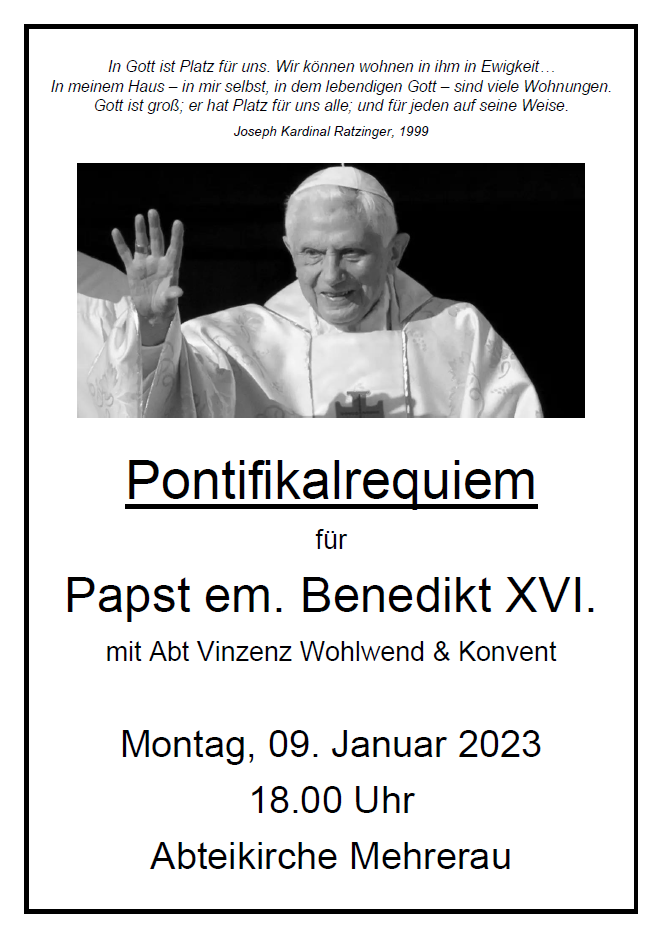 In Gott ist Platz für uns. Wir können wohnen in ihm in Ewigkeit…
In meinem Haus – in mir selbst, in dem lebendigen Gott – sind viele Wohnungen.
Gott ist groß; er hat Platz für uns alle; und für jeden auf seine Weise.

Joseph Kardinal Ratzinger, 1999

Pontifikalrequiem

für

Papst em. Benedikt XVI.

mit Abt Vinzenz Wohlwend & Konvent

Montag, 09. Januar 2023

18.00 Uhr

Abteikirche Mehrerau